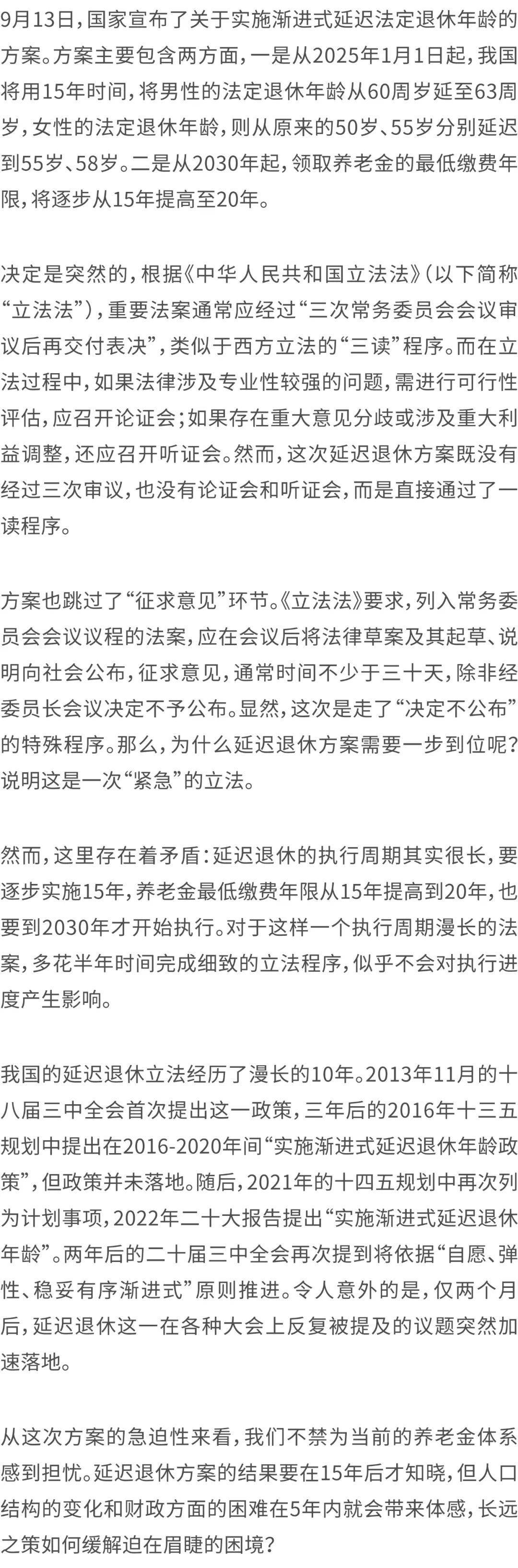 9月13日，国家宣布了关于实施渐进式延迟法定退休年龄的方案。方案主要包含两方面，一是从2025年1月1日起，我国将用15年时间，将男性的法定退休年龄从60周岁延至63周岁，女性的法定退休年龄，则从原来的50岁、55岁分别延迟到55岁、58岁。二是从2030年起，领取养老金的最低缴费年限，将逐步从15年提高至20年。

决定是突然的，根据《中华人民共和国立法法》（以下简称“立法法”），重要法案通常应经过“三次常务委员会会议审议后再交付表决”，类似于西方立法的“三读”程序。而在立法过程中，如果法律涉及专业性较强的问题，需进行可行性评估，应召开论证会；如果存在重大意见分歧或涉及重大利益调整，还应召开听证会。然而，这次延迟退休方案既没有经过三次审议，也没有论证会和听证会，而是直接通过了一读程序。

方案也跳过了“征求意见”环节。《立法法》要求，列入常务委员会会议议程的法案，应在会议后将法律草案及其起草、说明向社会公布，征求意见，通常时间不少于三十天，除非经委员长会议决定不予公布。显然，这次是走了“决定不公布”的特殊程序。那么，为什么延迟退休方案需要一步到位呢？说明这是一次“紧急”的立法。

然而，这里存在着矛盾：延迟退休的执行周期其实很长，要逐步实施15年，养老金最低缴费年限从15年提高到20年，也要到2030年才开始执行。对于这样一个执行周期漫长的法案，多花半年时间完成细致的立法程序，似乎不会对执行进度产生影响。

我国的延迟退休立法经历了漫长的10年。2013年11月的十八届三中全会首次提出这一政策，三年后的2016年十三五规划中提出在2016-2020年间“实施渐进式延迟退休年龄政策”，但政策并未落地。随后，2021年的十四五规划中再次列为计划事项，2022年二十大报告提出“实施渐进式延迟退休年龄”。两年后的二十届三中全会再次提到将依据“自愿、弹性、稳妥有序渐进式”原则推进。令人意外的是，仅两个月后，延迟退休这一在各种大会上反复被提及的议题突然加速落地。

从这次方案的急迫性来看，我们不禁为当前的养老金体系感到担忧。延迟退休方案的结果要在15年后才知晓，但人口结构的变化和财政方面的困难在5年内就会带来体感，长远之策如何缓解迫在眉睫的困境？